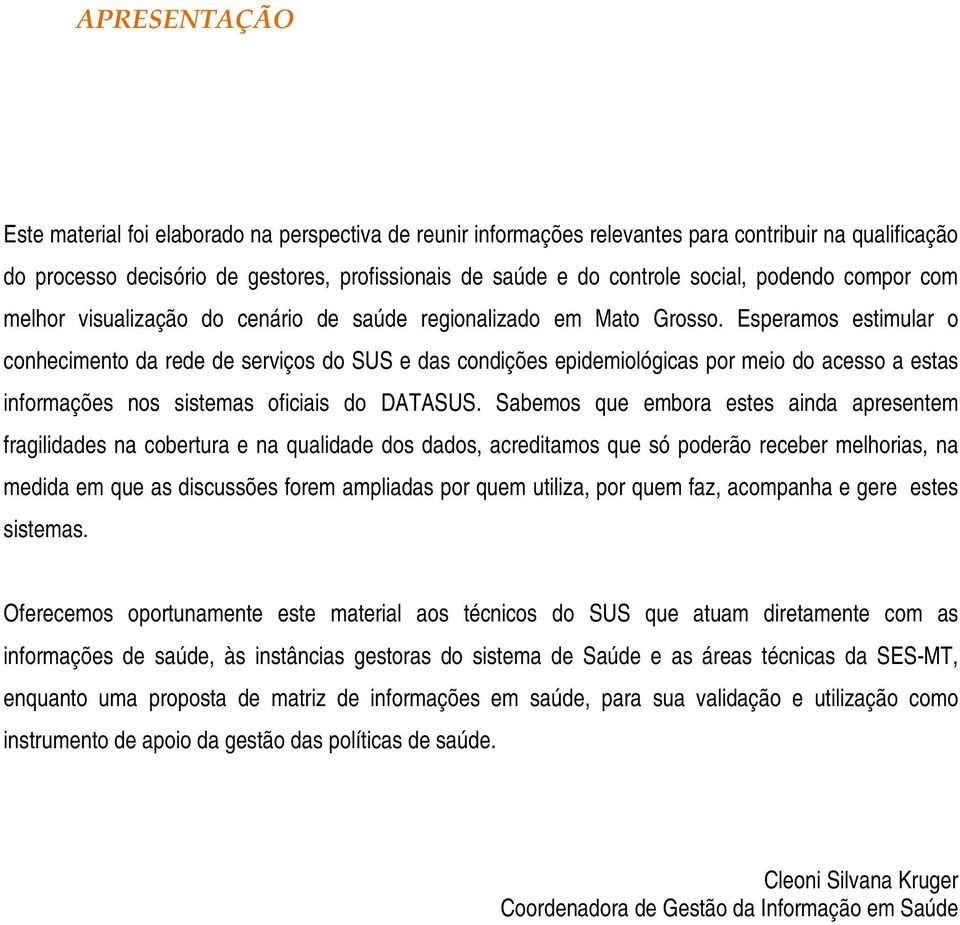 APRESENTAÇÃO

Este material foi elaborado na perspectiva de reunir informações relevantes para contribuir na qualificação do processo decisório de gestores, profissionais de saúde e do controle social, podendo compor com melhor visualização do cenário de saúde regionalizado em Mato Grosso. Esperamos estimular o conhecimento da rede de serviços do SUS e das condições epidemiológicas por meio do acesso a estas informações nos sistemas oficiais do DATASUS. Sabemos que embora estes ainda apresentem fragilidades na cobertura e na qualidade dos dados, acreditamos que só poderão receber melhorias, na medida em que as discussões forem ampliadas por quem utiliza, por quem faz, acompanha e gere estes sistemas.

Oferecemos oportunamente este material aos técnicos do SUS que atuam diretamente com as informações de saúde, às instâncias gestoras do sistema de Saúde e as áreas técnicas da SES-MT, enquanto uma proposta de matriz de informações em saúde, para sua validação e utilização como instrumento de apoio da gestão das políticas de saúde.

Cleoni Silvana Kruger
Coordenadora de Gestão da Informação em Saúde